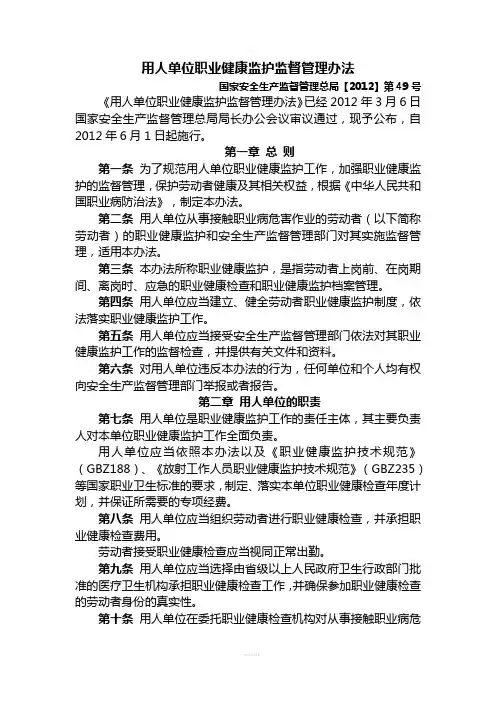 用人单位职业健康监护监督管理办法

国家安全生产监督管理总局［2012］第49号

《用人单位职业健康监护监督管理办法》已经2012年3月6日国家安全生产监督管理总局局长办公会议审议通过，现予公布，自2012年6月1日起施行。

第一章 总 则

第一条 为了规范用人单位职业健康监护工作，加强职业健康监护的监督管理，保护劳动者健康及其相关权益，根据《中华人民共和国职业病防治法》，制定本办法。

第二条 用人单位从事接触职业病危害作业的劳动者（以下简称劳动者）的职业健康监护和安全生产监督管理部门对其实施监督管理，适用本办法。

第三条 本办法所称职业健康监护，是指劳动者上岗前、在岗期间、离岗时、应急的职业健康检查和职业健康监护档案管理。

第四条 用人单位应当建立、健全劳动者职业健康监护制度，依法落实职业健康监护工作。

第五条 用人单位应当接受安全生产监督管理部门依法对其职业健康监护工作的监督检查，并提供有关文件和资料。

第六条 对用人单位违反本办法的行为，任何单位和个人均有权向安全生产监督管理部门举报或者报告。

第二章 用人单位的职责

第七条 用人单位是职业健康监护工作的责任主体，其主要负责人对本单位职业健康监护工作全面负责。

用人单位应当依照本办法以及《职业健康监护技术规范》（GBZ188）、《放射工作人员职业健康监护技术规范》（GBZ235）等国家职业卫生标准的要求，制定、落实本单位职业健康检查年度计划，并保证所需要的专项经费。

第八条 用人单位应当组织劳动者进行职业健康检查，并承担职业健康检查费用。

劳动者接受职业健康检查应当视同正常出勤。

第九条 用人单位应当选择由省级以上人民政府卫生行政部门批准的医疗卫生机构承担职业健康检查工作，并确保参加职业健康检查的劳动者身份的真实性。

第十条 用人单位在委托职业健康检查机构对从事接触职业病危